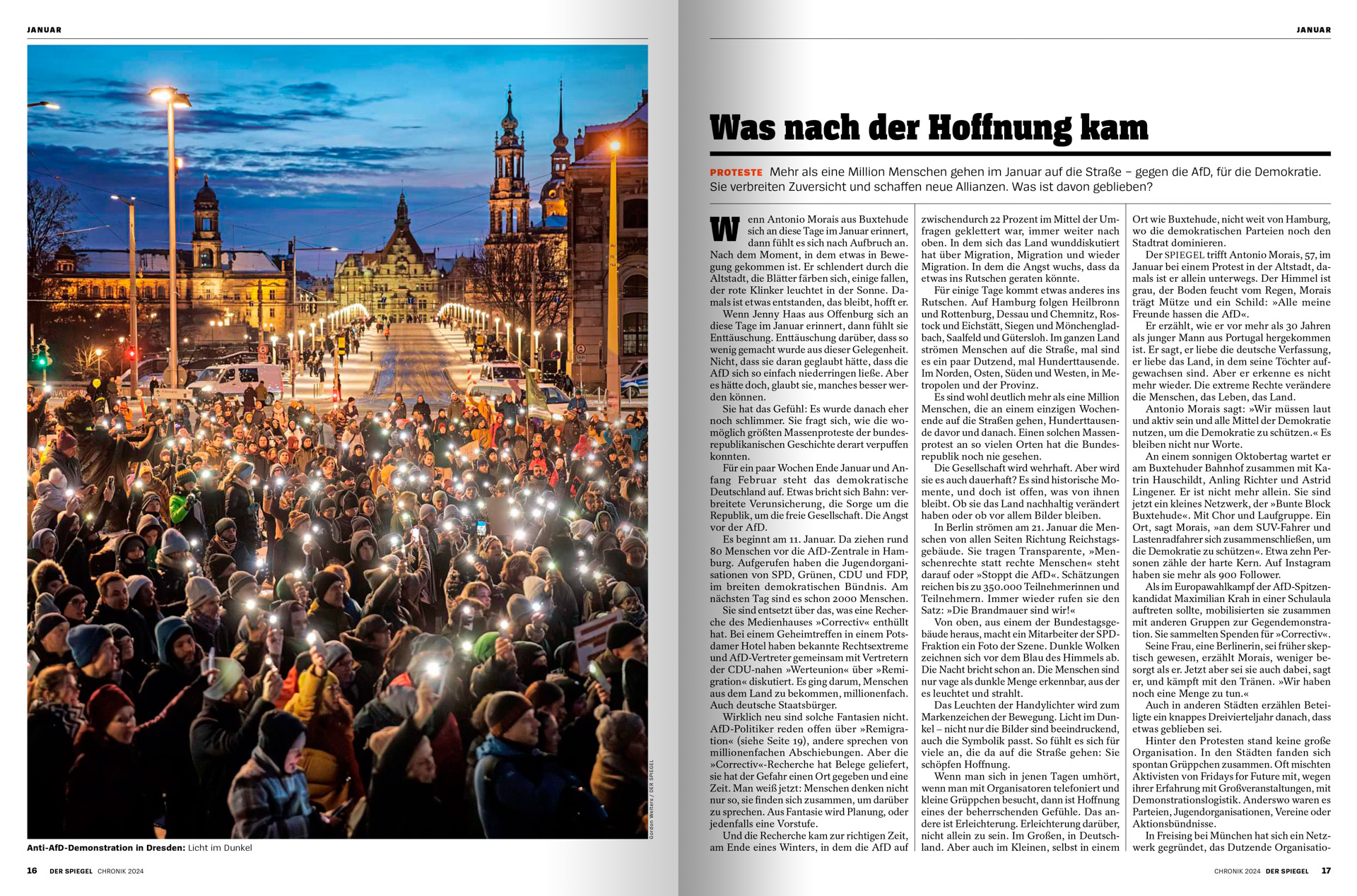 JANUAR

Gordon Welters / DER SPIEGEL

Anti-AfD-Demonstration in Dresden: Licht im Dunkel

16 DER SPIEGEL CHRONIK 2024

JANUAR

Was nach der Hoffnung kam

PROTESTE Mehr als eine Million Menschen gehen im Januar auf die Straße – gegen die AfD, für die Demokratie. Sie verbreiten Zuversicht und schaffen neue Allianzen. Was ist davon geblieben?

Wenn Antonio Morais aus Buxtehude sich an diese Tage im Januar erinnert, dann fühlt es sich nach Aufbruch an. Nach dem Moment, in dem etwas in Bewegung gekommen ist. Er schlendert durch die Altstadt, die Blätter färben sich, einige fallen, der rote Klinker leuchtet in der Sonne. Damals ist etwas entstanden, das bleibt, hofft er.

Wenn Jenny Haas aus Offenburg sich an diese Tage im Januar erinnert, dann fühlt sie Enttäuschung. Enttäuschung darüber, dass so wenig gemacht wurde aus dieser Gelegenheit. Nicht, dass sie daran geglaubt hätte, dass die AfD sich so einfach niederringen ließe. Aber es hätte doch, glaubt sie, manches besser werden können.

Sie hat das Gefühl: Es wurde danach eher noch schlimmer. Sie fragt sich, wie die womöglich größten Massenproteste der bundesrepublikanischen Geschichte derart verpuffen konnten.

Für ein paar Wochen Ende Januar und Anfang Februar steht das demokratische Deutschland auf. Etwas bricht sich Bahn: verbreitete Verunsicherung, die Sorge um die Republik, um die freie Gesellschaft. Die Angst vor der AfD.

Es beginnt am 11. Januar. Da ziehen rund 80 Menschen vor die AfD-Zentrale in Hamburg. Aufgerufen haben die Jugendorganisationen von SPD, Grünen, CDU und FDP, im breiten demokratischen Bündnis. Am nächsten Tag sind es schon 2000 Menschen.

Sie sind entsetzt über das, was eine Recherche des Medienhauses »Correctiv« enthüllt hat. Bei einem Geheimtreffen in einem Potsdamer Hotel haben bekannte Rechtsextreme und AfD-Vertreter gemeinsam mit Vertretern der CDU-nahen »Werteunion« über »Remigration« diskutiert. Es ging darum, Menschen aus dem Land zu bekommen, millionenfach. Auch deutsche Staatsbürger.

Wirklich neu sind solche Fantasien nicht. AfD-Politiker reden offen über »Remigration« (siehe Seite 19), andere sprechen von millionenfachen Abschiebungen. Aber die »Correctiv«-Recherche hat Belege geliefert, sie hat der Gefahr einen Ort gegeben und eine Zeit. Man weiß jetzt: Menschen denken nicht nur so, sie finden sich zusammen, um darüber zu sprechen. Aus Fantasie wird Planung, oder jedenfalls eine Vorstufe.

Und die Recherche kam zur richtigen Zeit, am Ende eines Winters, in dem die AfD auf zwischendurch 22 Prozent im Mittel der Umfragen geklettert war, immer weiter nach oben. In dem sich das Land wunddiskutiert hat über Migration, Migration und wieder Migration. In dem die Angst wuchs, dass da etwas ins Rutschen geraten könnte.

Für einige Tage kommt etwas anderes ins Rutschen. Auf Hamburg folgen Heilbronn und Rottenburg, Dessau und Chemnitz, Rostock und Eichstätt, Siegen und Mönchengladbach, Saalfeld und Gütersloh. Im ganzen Land strömen Menschen auf die Straße, mal sind es ein paar Dutzend, mal Hunderttausende. Im Norden, Osten, Süden und Westen, in Metropolen und der Provinz.

Es sind wohl deutlich mehr als eine Million Menschen, die an einem einzigen Wochenende auf die Straßen gehen, Hunderttausende davor und danach. Einen solchen Massenprotest an so vielen Orten hat die Bundesrepublik noch nie gesehen.

Die Gesellschaft wird wehrhaft. Aber wird sie es auch dauerhaft? Es sind historische Momente, und doch ist offen, was von ihnen bleibt. Ob sie das Land nachhaltig verändert haben oder ob vor allem Bilder bleiben.

In Berlin strömen am 21. Januar die Menschen von allen Seiten Richtung Reichstagsgebäude. Sie tragen Transparente, »Menschenrechte statt rechte Menschen« steht darauf oder »Stoppt die AfD«. Schätzungen reichen bis zu 350.000 Teilnehmerinnen und Teilnehmern. Immer wieder rufen sie den Satz: »Die Brandmauer sind wir!«

Von oben, aus einem der Bundestagsgebäude heraus, macht ein Mitarbeiter der SPD-Fraktion ein Foto der Szene. Dunkle Wolken zeichnen sich vor dem Blau des Himmels ab. Die Nacht bricht schon an. Die Menschen sind nur vage als dunkle Menge erkennbar, aus der es leuchtet und strahlt.

Das Leuchten der Handylichter wird zum Markenzeichen der Bewegung. Licht im Dunkel – nicht nur die Bilder sind beeindruckend, auch die Symbolik passt. So fühlt es sich für viele an, die da auf die Straße gehen: Sie schöpfen Hoffnung.

Wenn man sich in jenen Tagen umhört, wenn man mit Organisatoren telefoniert und kleine Grüppchen besucht, dann ist Hoffnung eines der beherrschenden Gefühle. Das andere ist Erleichterung. Erleichterung darüber, nicht allein zu sein. Im Großen, in Deutschland. Aber auch im Kleinen, selbst in einem Ort wie Buxtehude, nicht weit von Hamburg, wo die demokratischen Parteien noch den Stadtrat dominieren.

Der SPIEGEL trifft Antonio Morais, 57, im Januar bei einem Protest in der Altstadt, damals ist er allein unterwegs. Der Himmel ist grau, der Boden feucht vom Regen, Morais trägt Mütze und ein Schild: »Alle meine Freunde hassen die AfD«.

Er erzählt, wie er vor mehr als 30 Jahren als junger Mann aus Portugal hergekommen ist. Er sagt, er liebe die deutsche Verfassung, er liebe das Land, in dem seine Töchter aufgewachsen sind. Aber er erkenne es nicht mehr wieder. Die extreme Rechte verändere die Menschen, das Leben, das Land.

Antonio Morais sagt: »Wir müssen laut und aktiv sein und alle Mittel der Demokratie nutzen, um die Demokratie zu schützen.« Es bleiben nicht nur Worte.

An einem sonnigen Oktobertag wartet er am Buxtehuder Bahnhof zusammen mit Katrin Hauschildt, Anling Richter und Astrid Lingener. Er ist nicht mehr allein. Sie sind jetzt ein kleines Netzwerk, der »Bunte Block Buxtehude«. Mit Chor und Laufgruppe. Ein Ort, sagt Morais, »an dem SUV-Fahrer und Lastenradfahrer sich zusammenschließen, um die Demokratie zu schützen«. Etwa zehn Personen zähle der harte Kern. Auf Instagram haben sie mehr als 900 Follower.

Als im Europawahlkampf der AfD-Spitzenkandidat Maximilian Krah in einer Schulaula auftreten sollte, mobilisierten sie zusammen mit anderen Gruppen zur Gegendemonstration. Sie sammelten Spenden für »Correctiv«.

Seine Frau, eine Berlinerin, sei früher skeptisch gewesen, erzählt Morais, weniger besorgt als er. Jetzt aber sei sie auch dabei, sagt er, und kämpft mit den Tränen. »Wir haben noch eine Menge zu tun.«

Auch in anderen Städten erzählen Beteiligte ein knappes Dreivierteljahr danach, dass etwas geblieben sei.

Hinter den Protesten stand keine große Organisation. In den Städten fanden sich spontan Grüppchen zusammen. Oft mischten Aktivisten von Fridays for Future mit, wegen ihrer Erfahrung mit Großveranstaltungen, mit Demonstrationslogistik. Anderswo waren es Parteien, Jugendorganisationen, Vereine oder Aktionsbündnisse.

In Freising bei München hat sich ein Netzwerk gegründet, das Dutzende Organisatio-

CHRONIK 2024 DER SPIEGEL 17